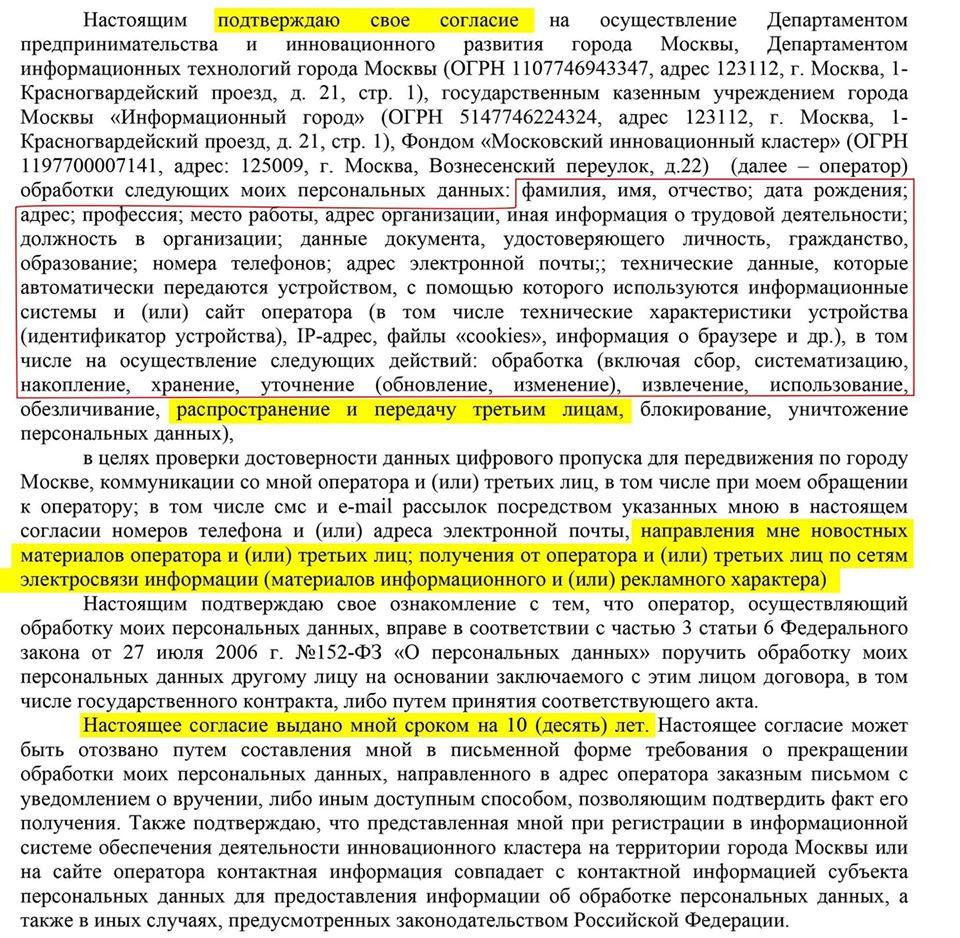 Настоящим подтверждаю свое согласие на осуществление Департаментом предпринимательства и инновационного развития города Москвы, Департаментом информационных технологий города Москвы (ОГРН 1107746943347, адрес 123112, г. Москва, 1-Красногвардейский проезд, д. 21, стр. 1), государственным казенным учреждением города Москвы «Информационный город» (ОГРН 5147746224324, адрес 123112, г. Москва, 1-Красногвардейский проезд, д. 21, стр. 1), Фондом «Московский инновационный кластер» (ОГРН 1197700007141, адрес: 125009, г. Москва, Вознесенский переулок, д.22) (далее – оператор) обработки следующих моих персональных данных: фамилия, имя, отчество; дата рождения; адрес; профессия; место работы, адрес организации, иная информация о трудовой деятельности; должность в организации; данные документа, удостоверяющего личность, гражданство, образование; номера телефонов; адрес электронной почты;; технические данные, которые автоматически передаются устройством, с помощью которого используются информационные системы и (или) сайт оператора (в том числе технические характеристики устройства (идентификатор устройства), IP-адрес, файлы «cookies», информация о браузере и др.), в том числе на осуществление следующих действий: обработка (включая сбор, систематизацию, накопление, хранение, уточнение (обновление, изменение), извлечение, использование, обезличивание, распространение и передачу третьим лицам, блокирование, уничтожение персональных данных),

в целях проверки достоверности данных цифрового пропуска для передвижения по городу Москве, коммуникации со мной оператора и (или) третьих лиц, в том числе при моем обращении к оператору; в том числе смс и e-mail рассылок посредством указанных мною в настоящем согласии номеров телефона и (или) адреса электронной почты, направления мне новостных материалов оператора и (или) третьих лиц; получения от оператора и (или) третьих лиц по сетям электросвязи информации (материалов информационного и (или) рекламного характера)

Настоящим подтверждаю свое ознакомление с тем, что оператор, осуществляющий обработку моих персональных данных, вправе в соответствии с частью 3 статьи 6 Федерального закона от 27 июля 2006 г. №152-ФЗ «О персональных данных» поручить обработку моих персональных данных другому лицу на основании заключаемого с этим лицом договора, в том числе государственного контракта, либо путем принятия соответствующего акта.

Настоящее согласие выдано мной сроком на 10 (десять) лет. Настоящее согласие может быть отозвано путем составления мной в письменной форме требования о прекращении обработки моих персональных данных, направленного в адрес оператора заказным письмом с уведомлением о вручении, либо иным доступным способом, позволяющим подтвердить факт его получения. Также подтверждаю, что представленная мной при регистрации в информационной системе обеспечения деятельности инновационного кластера на территории города Москвы или на сайте оператора контактная информация совпадает с контактной информацией субъекта персональных данных для предоставления информации об обработке персональных данных, а также в иных случаях, предусмотренных законодательством Российской Федерации.